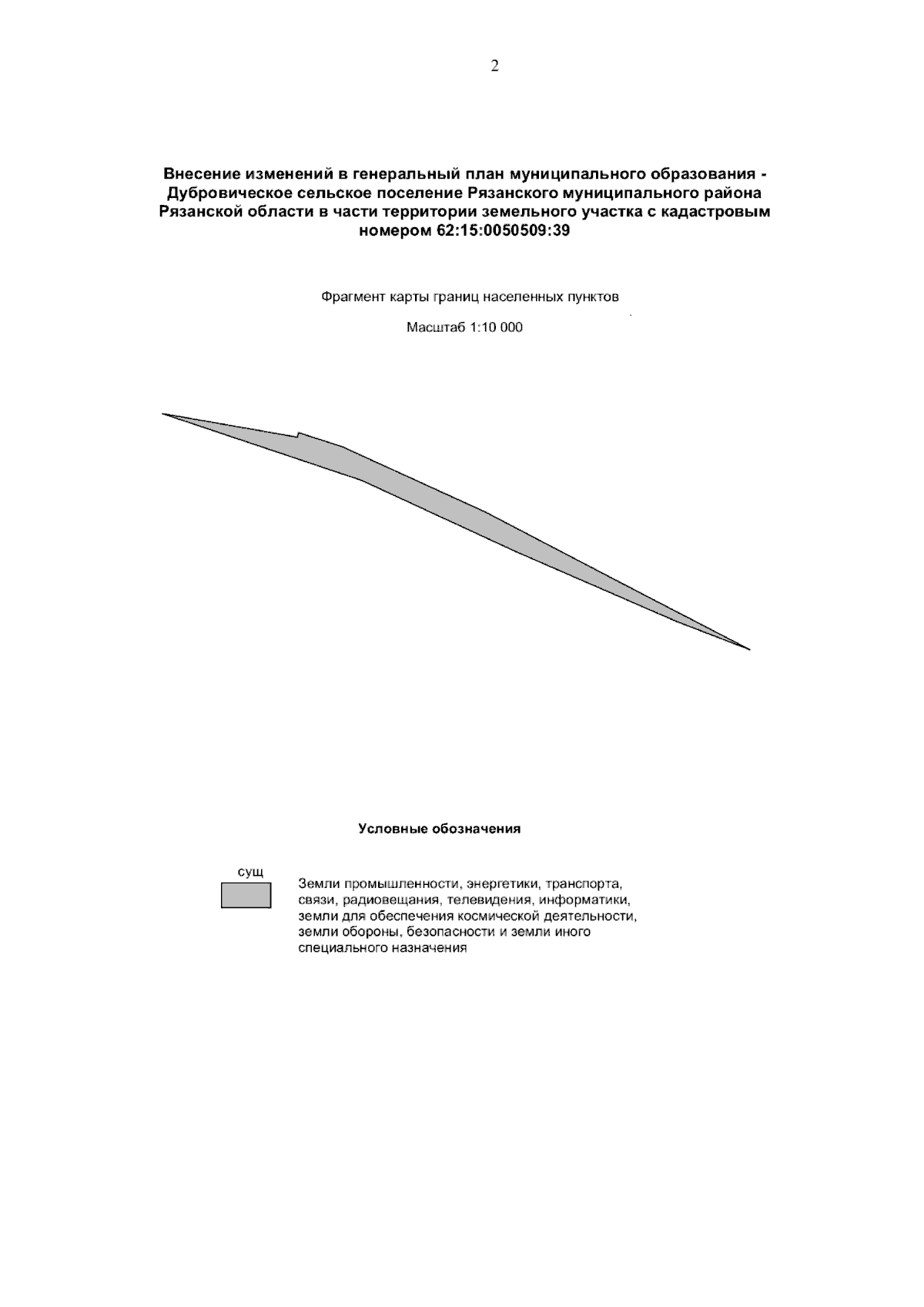 2

Внесение изменений в генеральный план муниципального образования - Дубровическое сельское поселение Рязанского муниципального района Рязанской области в части территории земельного участка с кадастровым номером 62:15:0050509:39

Фрагмент карты границ населенных пунктов

Масштаб 1:10 000

Условные обозначения

сущ

Земли промышленности, энергетики, транспорта, связи, радиовещания, телевидения, информатики, земли для обеспечения космической деятельности, земли обороны, безопасности и земли иного специального назначения